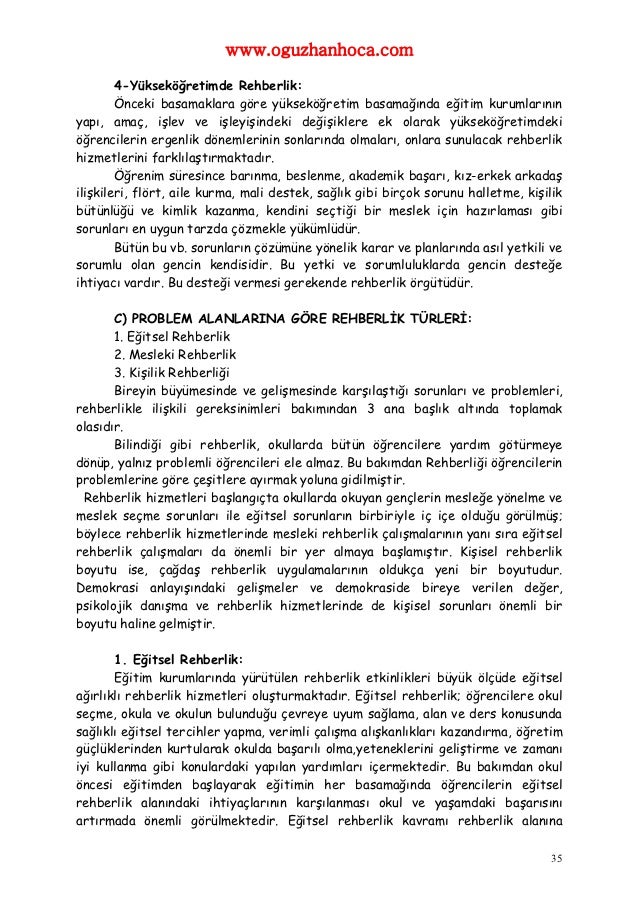 www.oguzhanhoca.com

4-Yükseköğretimde Rehberlik:

Önceki basamaklara göre yükseköğretim basamağında eğitim kurumlarının yapı, amaç, işlev ve işleyişindeki değişiklere ek olarak yükseköğretimdeki öğrencilerin ergenlik dönemlerinin sonlarında olmaları, onlara sunulacak rehberlik hizmetlerini farklılaştırmaktadır.

Öğrenim süresince barınma, beslenme, akademik başarı, kız-erkek arkadaş ilişkileri, flört, aile kurma, mali destek, sağlık gibi birçok sorunu halletme, kişilik bütünlüğü ve kimlik kazanma, kendini seçtiği bir meslek için hazırlaması gibi sorunları en uygun tarzda çözmekle yükümlüdür.

Bütün bu vb. sorunların çözümüne yönelik karar ve planlarında asıl yetkili ve sorumlu olan gencin kendisidir. Bu yetki ve sorumluluklarda gencin desteğe ihtiyacı vardır. Bu desteği vermesi gerekende rehberlik örgütüdür.

C) PROBLEM ALANLARINA GÖRE REHBERLİK TÜRLERİ:
1. Eğitsel Rehberlik
2. Mesleki Rehberlik
3. Kişilik Rehberliği

Bireyin büyümesinde ve gelişmesinde karşılaştığı sorunları ve problemleri, rehberlikle ilişkili gereksinimleri bakımından 3 ana başlık altında toplamak olasıdır.

Bilindiği gibi rehberlik, okullarda bütün öğrencilere yardım götürmeye dönüp, yalnız problemli öğrencileri ele almaz. Bu bakımdan Rehberliği öğrencilerin problemlerine göre çeşitlere ayırmak yoluna gidilmiştir.

Rehberlik hizmetleri başlangıçta okullarda okuyan gençlerin mesleğe yönelme ve meslek seçme sorunları ile eğitsel sorunların birbiriyle iç içe olduğu görülmüş; böylece rehberlik hizmetlerinde mesleki rehberlik çalışmalarının yanı sıra eğitsel rehberlik çalışmaları da önemli bir yer almaya başlamıştır. Kişisel rehberlik boyutu ise, çağdaş rehberlik uygulamalarının oldukça yeni bir boyutudur. Demokrasi anlayışındaki gelişmeler ve demokraside bireye verilen değer, psikolojik danışma ve rehberlik hizmetlerinde de kişisel sorunları önemli bir boyutu haline gelmiştir.

1. Eğitsel Rehberlik:

Eğitim kurumlarında yürütülen rehberlik etkinlikleri büyük ölçüde eğitsel ağırlıklı rehberlik hizmetleri oluşturmaktadır. Eğitsel rehberlik; öğrencilere okul seçme, okula ve okulun bulunduğu çevreye uyum sağlama, alan ve ders konusunda sağlıklı eğitsel tercihler yapma, verimli çalışma alışkanlıkları kazandırma, öğretim güçlüklerinden kurtularak okulda başarılı olma,yeteneklerini geliştirme ve zamanı iyi kullanma gibi konulardaki yapılan yardımları içermektedir. Bu bakımdan okul öncesi eğitimden başlayarak eğitimin her basamağında öğrencilerin eğitsel rehberlik alanındaki ihtiyaçlarının karşılanması okul ve yaşamdaki başarısını artırmada önemli görülmektedir. Eğitsel rehberlik kavramı rehberlik alanına

35